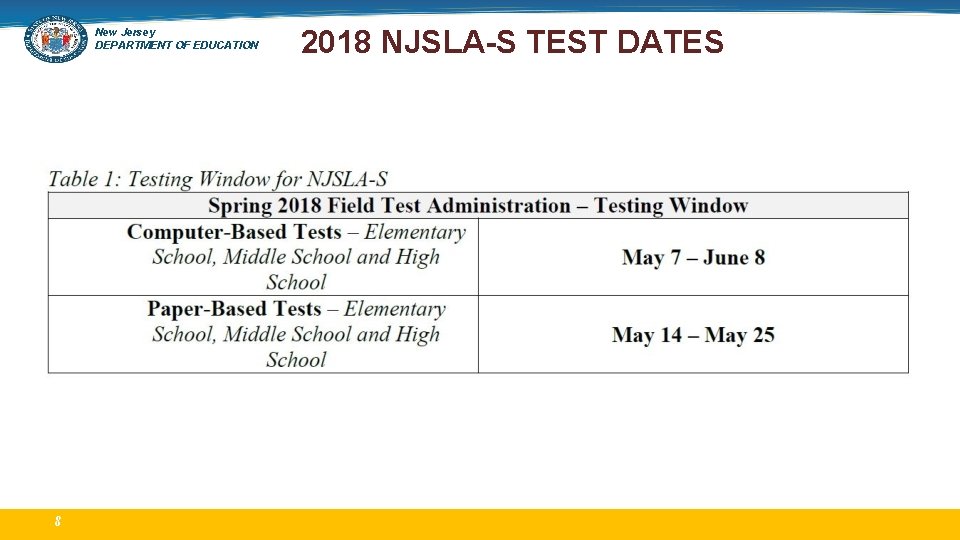 New Jersey
DEPARTMENT OF EDUCATION

2018 NJSLA-S TEST DATES

Table 1: Testing Window for NJSLA-S

| Spring 2018 Field Test Administration – Testing Window | |
|---|---|
| Computer-Based Tests – Elementary School, Middle School and High School | May 7 – June 8 |
| Paper-Based Tests – Elementary School, Middle School and High School | May 14 – May 25 |

8